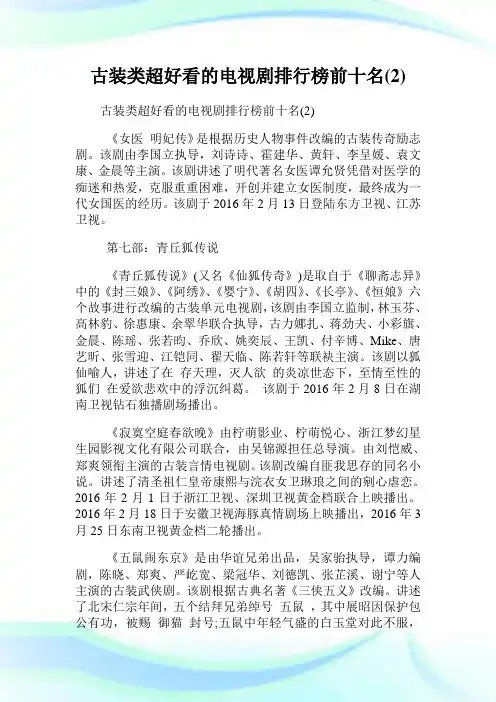 古装类超好看的电视剧排行榜前十名(2)

古装类超好看的电视剧排行榜前十名(2)

《女医 明妃传》是根据历史人物事件改编的古装传奇励志剧。该剧由李国立执导，刘诗诗、霍建华、黄轩、李呈媛、袁文康、金晨等主演。该剧讲述了明代著名女医谭允贤凭借对医学的痴迷和热爱，克服重重困难，开创并建立女医制度，最终成为一代女国医的经历。该剧于 2016 年 2 月 13 日登陆东方卫视、江苏卫视。

第七部：青丘狐传说

《青丘狐传说》(又名《仙狐传奇》)是取自于《聊斋志异》中的《封三娘》、《阿绣》、《婴宁》、《胡四》、《长亭》、《恒娘》六个故事进行改编的古装单元电视剧，该剧由李国立监制，林玉芬、高林豹、徐惠康、余翠华联合执导，古力娜扎、蒋劲夫、小彩旗、金晨、陈瑶、张若昀、乔欣、姚奕辰、王凯、付辛博、Mike、唐艺昕、张雪迎、江铠同、翟天临、陈若轩等联袂主演。该剧以狐仙喻人，讲述了在 存天理，灭人欲 的炎凉世态下，至情至性的狐们 在爱欲悲欢中的浮沉纠葛。 该剧于 2016 年 2 月 8 日在湖南卫视钻石独播剧场播出。

《寂寞空庭春欲晚》由柠萌影业、柠萌悦心、浙江梦幻星生园影视文化有限公司联合，由吴锦源担任总导演。由刘恺威、郑爽领衔主演的古装言情电视剧。该剧改编自匪我思存的同名小说。讲述了清圣祖仁皇帝康熙与浣衣女卫琳琅之间的刻心虐恋。2016 年 2 月 1 日于浙江卫视、深圳卫视黄金档联合上映播出。2016 年 2 月 18 日于安徽卫视海豚真情剧场上映播出，2016 年 3 月 25 日东南卫视黄金档二轮播出。

《五鼠闹东京》是由华谊兄弟出品，吴家骀执导，谭力编剧，陈晓、郑爽、严屹宽、梁冠华、刘德凯、张芷溪、谢宁等人主演的古装武侠剧。该剧根据古典名著《三侠五义》改编。讲述了北宋仁宗年间，五个结拜兄弟绰号 五鼠 ，其中展昭因保护包公有功，被赐 御猫 封号;五鼠中年轻气盛的白玉堂对此不服，